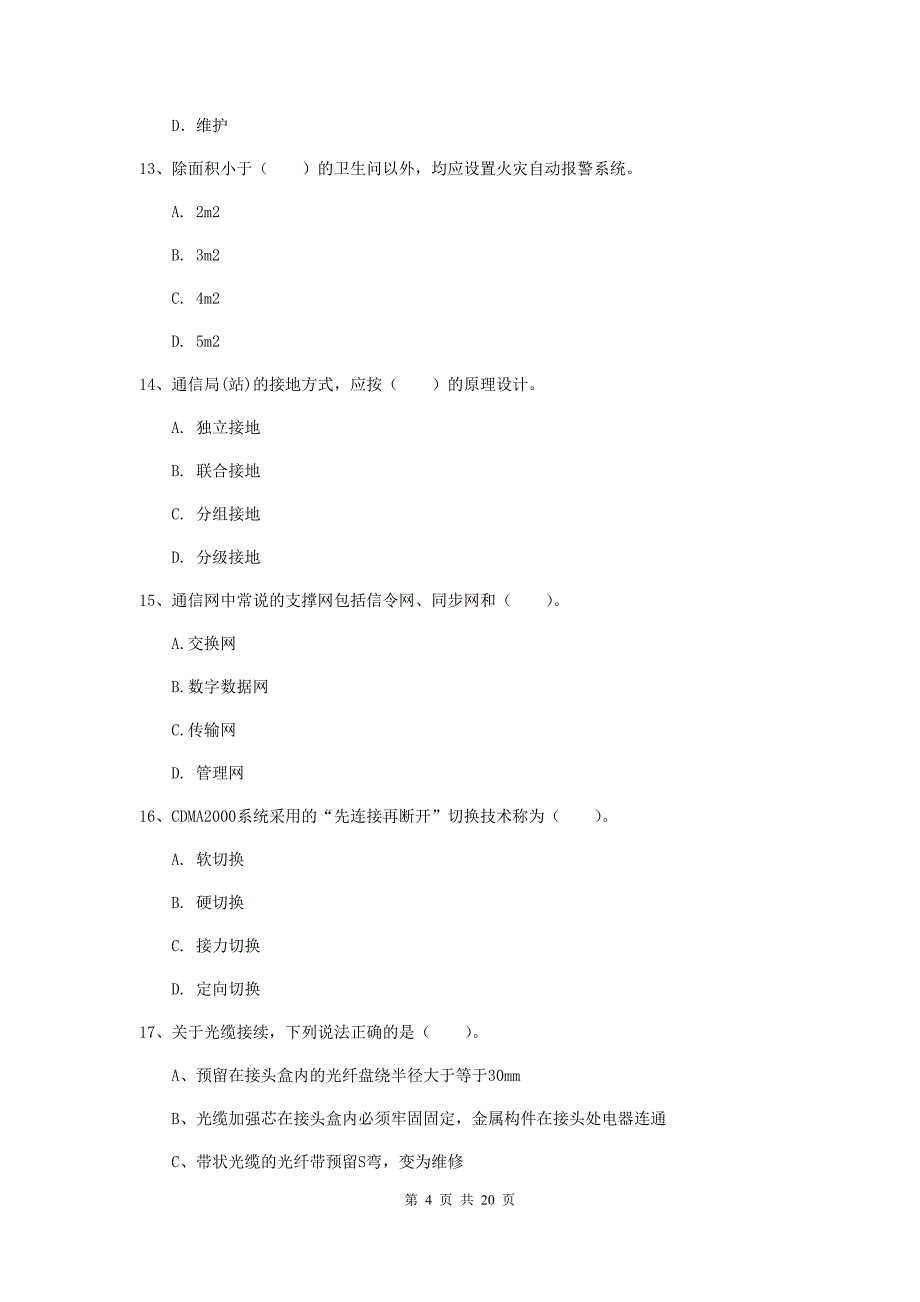 D. 维护

13、除面积小于（　　）的卫生间以外，均应设置火灾自动报警系统。

A. 2m2

B. 3m2

C. 4m2

D. 5m2

14、通信局(站)的接地方式，应按（　　）的原理设计。

A. 独立接地

B. 联合接地

C. 分组接地

D. 分级接地

15、通信网中常说的支撑网包括信令网、同步网和（　　）。

A.交换网

B.数字数据网

C.传输网

D. 管理网

16、CDMA2000系统采用的“先连接再断开”切换技术称为（　　）。

A. 软切换

B. 硬切换

C. 接力切换

D. 定向切换

17、关于光缆接续，下列说法正确的是（　　）。

A、预留在接头盒内的光纤盘绕半径大于等于30mm

B、光缆加强芯在接头盒内必须牢固固定，金属构件在接头处电器连通

C、带状光缆的光纤带预留S弯，变为维修

第 4 页 共 20 页